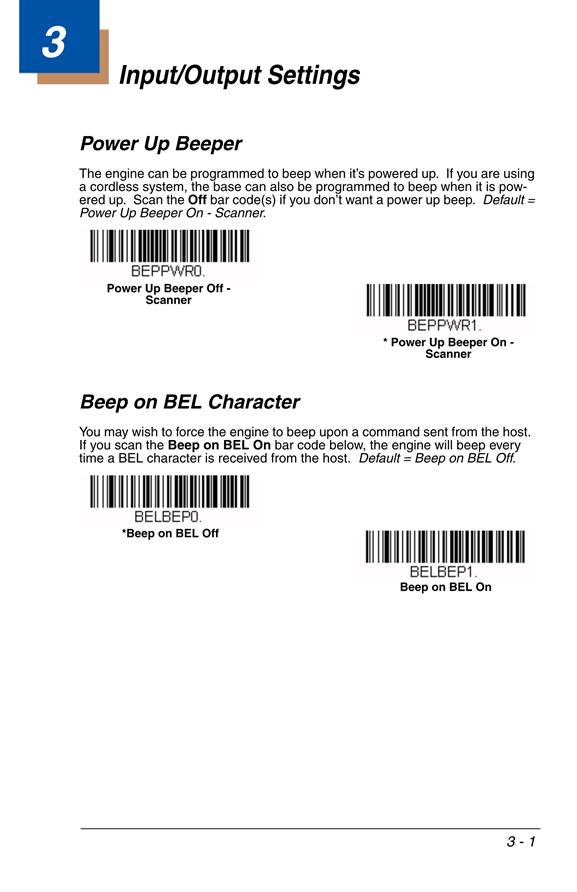 3

Input/Output Settings

Power Up Beeper

The engine can be programmed to beep when it's powered up. If you are using a cordless system, the base can also be programmed to beep when it is powered up. Scan the Off bar code(s) if you don't want a power up beep. Default = Power Up Beeper On - Scanner.

BEPPWR0.

Power Up Beeper Off - Scanner

BEPPWR1.

* Power Up Beeper On - Scanner

Beep on BEL Character

You may wish to force the engine to beep upon a command sent from the host. If you scan the Beep on BEL On bar code below, the engine will beep every time a BEL character is received from the host. Default = Beep on BEL Off.

BELBEP0.

*Beep on BEL Off

BELBEP1.

Beep on BEL On

3 - 1